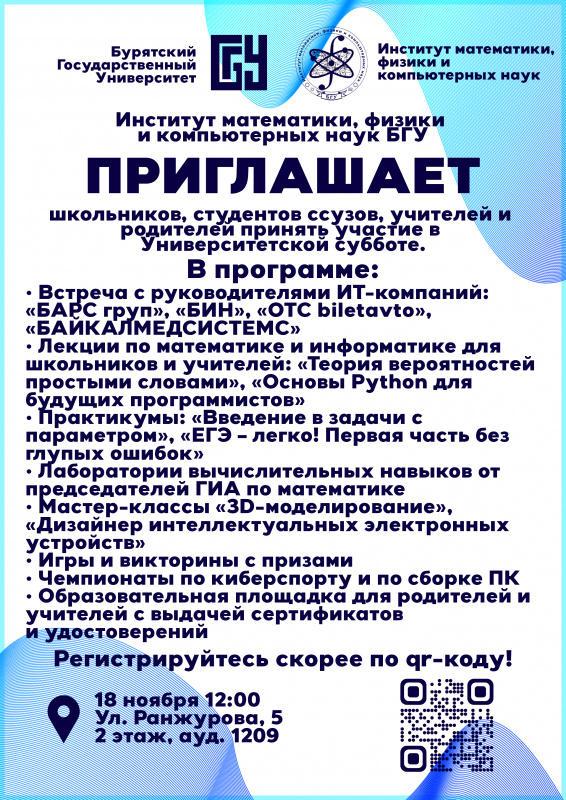 Бурятский Государственный Университет

БГУ

Институт математики, физики и компьютерных наук

Институт математики, физики и компьютерных наук БГУ

ПРИГЛАШАЕТ

школьников, студентов ссузов, учителей и родителей принять участие в Университетской субботе.

В программе:

• Встреча с руководителями ИТ-компаний: «БАРС груп», «БИН», «ОТС biletavto», «БАЙКАЛМЕДСИСТЕМС»
• Лекции по математике и информатике для школьников и учителей: «Теория вероятностей простыми словами», «Основы Python для будущих программистов»
• Практикумы: «Введение в задачи с параметром», «ЕГЭ – легко! Первая часть без глупых ошибок»
• Лаборатории вычислительных навыков от председателей ГИА по математике
• Мастер-классы «3D-моделирование», «Дизайнер интеллектуальных электронных устройств»
• Игры и викторины с призами
• Чемпионаты по киберспорту и по сборке ПК
• Образовательная площадка для родителей и учителей с выдачей сертификатов и удостоверений

Регистрируйтесь скорее по qr-коду!

18 ноября 12:00
Ул. Ранжурова, 5
2 этаж, ауд. 1209